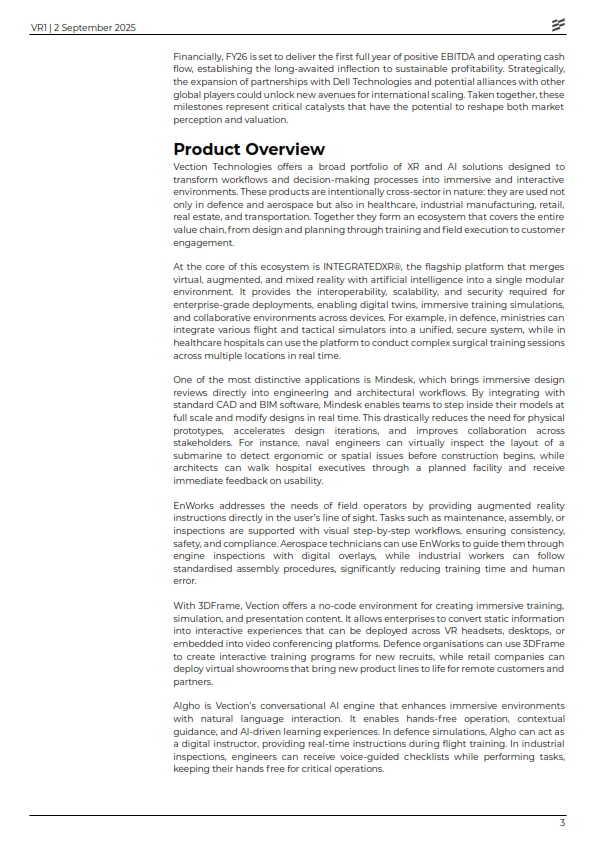 VR1 | 2 September 2025

Financially, FY26 is set to deliver the first full year of positive EBITDA and operating cash flow, establishing the long-awaited inflection to sustainable profitability. Strategically, the expansion of partnerships with Dell Technologies and potential alliances with other global players could unlock new avenues for international scaling. Taken together, these milestones represent critical catalysts that have the potential to reshape both market perception and valuation.

Product Overview

Vection Technologies offers a broad portfolio of XR and AI solutions designed to transform workflows and decision-making processes into immersive and interactive environments. These products are intentionally cross-sector in nature: they are used not only in defence and aerospace but also in healthcare, industrial manufacturing, retail, real estate, and transportation. Together they form an ecosystem that covers the entire value chain, from design and planning through training and field execution to customer engagement.

At the core of this ecosystem is INTEGRATEDXR®, the flagship platform that merges virtual, augmented, and mixed reality with artificial intelligence into a single modular environment. It provides the interoperability, scalability, and security required for enterprise-grade deployments, enabling digital twins, immersive training simulations, and collaborative environments across devices. For example, in defence, ministries can integrate various flight and tactical simulators into a unified, secure system, while in healthcare hospitals can use the platform to conduct complex surgical training sessions across multiple locations in real time.

One of the most distinctive applications is Mindesk, which brings immersive design reviews directly into engineering and architectural workflows. By integrating with standard CAD and BIM software, Mindesk enables teams to step inside their models at full scale and modify designs in real time. This drastically reduces the need for physical prototypes, accelerates design iterations, and improves collaboration across stakeholders. For instance, naval engineers can virtually inspect the layout of a submarine to detect ergonomic or spatial issues before construction begins, while architects can walk hospital executives through a planned facility and receive immediate feedback on usability.

EnWorks addresses the needs of field operators by providing augmented reality instructions directly in the user's line of sight. Tasks such as maintenance, assembly, or inspections are supported with visual step-by-step workflows, ensuring consistency, safety, and compliance. Aerospace technicians can use EnWorks to guide them through engine inspections with digital overlays, while industrial workers can follow standardised assembly procedures, significantly reducing training time and human error.

With 3DFrame, Vection offers a no-code environment for creating immersive training, simulation, and presentation content. It allows enterprises to convert static information into interactive experiences that can be deployed across VR headsets, desktops, or embedded into video conferencing platforms. Defence organisations can use 3DFrame to create interactive training programs for new recruits, while retail companies can deploy virtual showrooms that bring new product lines to life for remote customers and partners.

Algho is Vection's conversational AI engine that enhances immersive environments with natural language interaction. It enables hands-free operation, contextual guidance, and AI-driven learning experiences. In defence simulations, Algho can act as a digital instructor, providing real-time instructions during flight training. In industrial inspections, engineers can receive voice-guided checklists while performing tasks, keeping their hands free for critical operations.

3